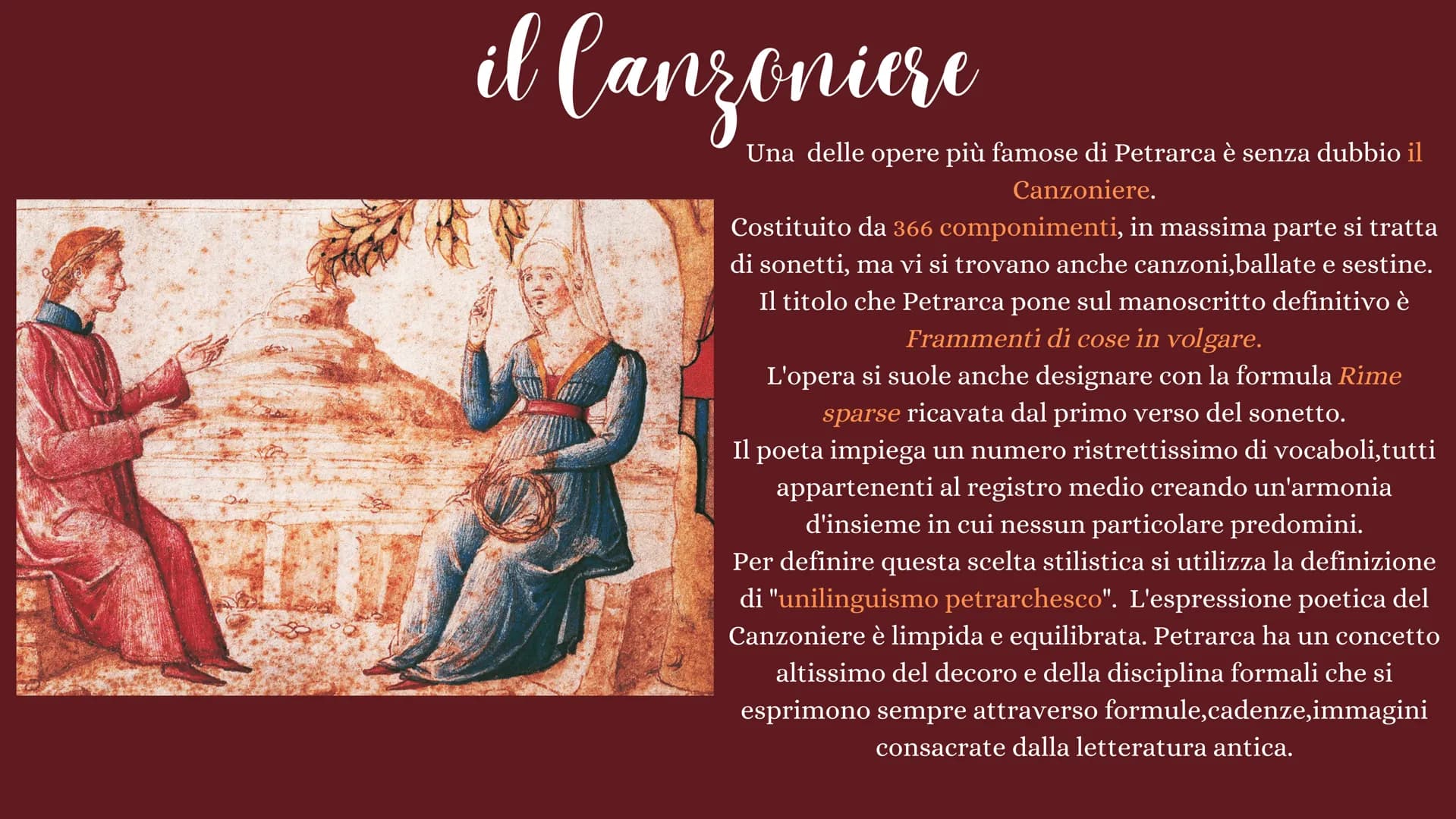 il Canzoniere

Una delle opere più famose di Petrarca è senza dubbio il Canzoniere.
Costituito da 366 componimenti, in massima parte si tratta di sonetti, ma vi si trovano anche canzoni,ballate e sestine.
Il titolo che Petrarca pone sul manoscritto definitivo è Frammenti di cose in volgare.
L'opera si suole anche designare con la formula Rime sparse ricavata dal primo verso del sonetto.
Il poeta impiega un numero ristrettissimo di vocaboli,tutti appartenenti al registro medio creando un'armonia d'insieme in cui nessun particolare predomini.
Per definire questa scelta stilistica si utilizza la definizione di "unilinguismo petrarchesco". L'espressione poetica del Canzoniere è limpida e equilibrata. Petrarca ha un concetto altissimo del decoro e della disciplina formali che si esprimono sempre attraverso formule,cadenze,immagini consacrate dalla letteratura antica.